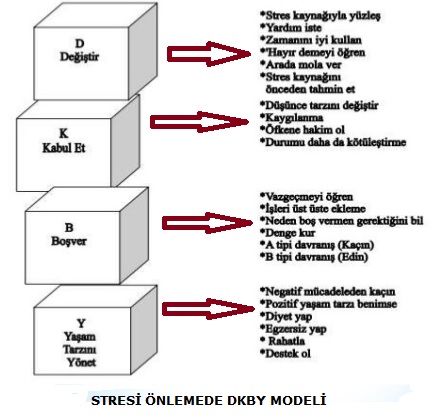 D
Değiştir

*Stres kaynağıyla yüzleş
*Yardım iste
*Zamanını iyi kullan
*Hayır demeyi öğren
*Arada mola ver
*Stres kaynağını önceden tahmin et

K
Kabul Et

*Düşünce tarzını değiştir
*Kaygılanma
*Öfkene hakim ol
*Durumu daha da kötüleştirme

B
Boşver

*Vazgeçmeyi öğren
*İşleri üst üste ekleme
*Neden boş vermen gerektiğini bil
*Denge kur
*A tipi davranış (Kaçın)
*B tipi davranış (Edin)

Y
Yaşam
Tarzını
Yönet

*Negatif mücadeleden kaçın
*Pozitif yaşam tarzı benimse
*Diyet yap
*Egzersiz yap
* Rahatla
*Destek ol

STRESİ ÖNLEMEDE DKBY MODELİ